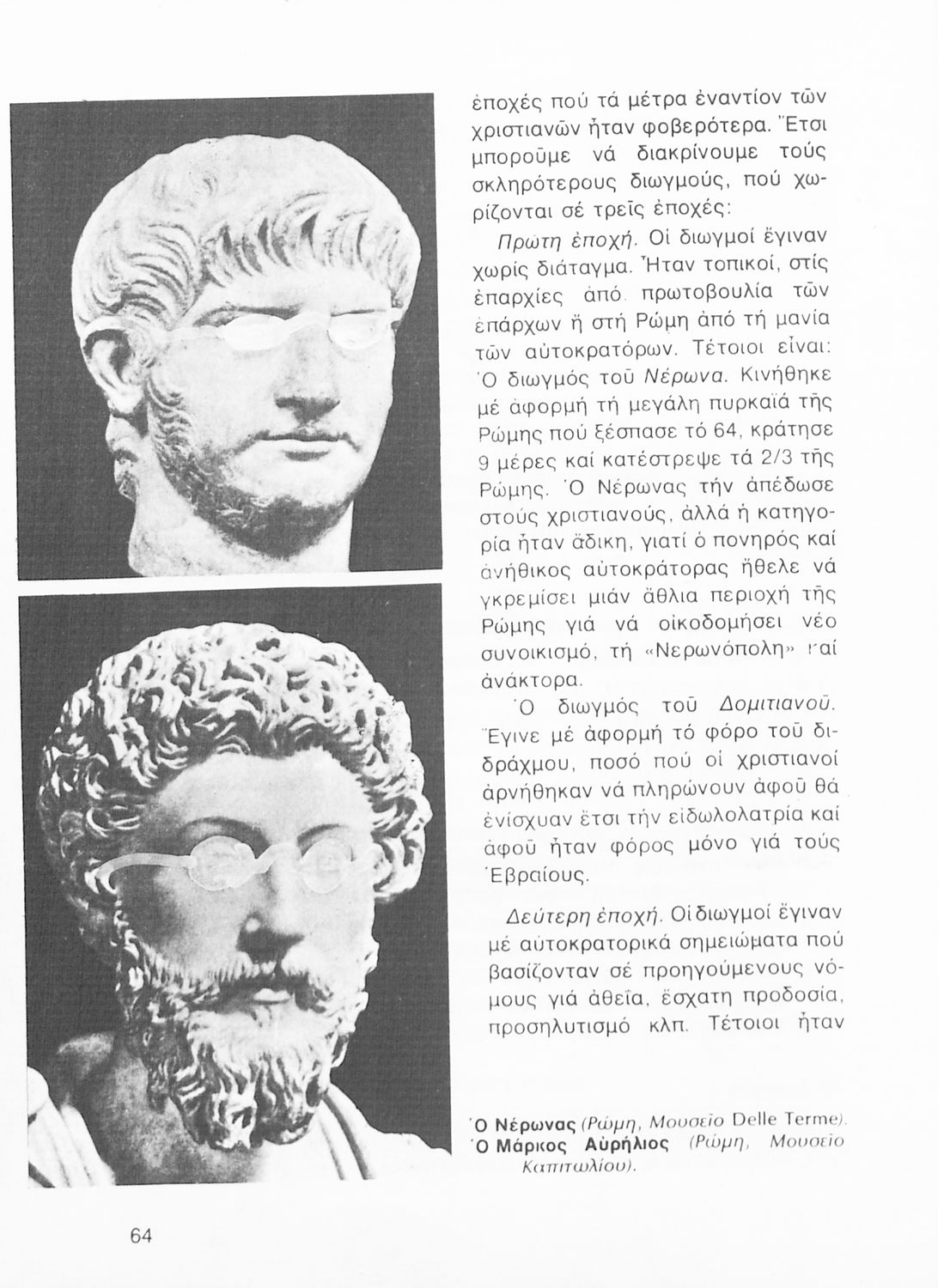 ἐποχές πού τά μέτρα ἐναντίον τῶν χριστιανῶν ἦταν φοβερότερα. Ἔτσι μποροῦμε νά διακρίνουμε τούς σκληρότερους διωγμούς, πού χωρίζονται σέ τρεῖς ἐποχές:

Πρώτη ἐποχή. Οἱ διωγμοί ἔγιναν χωρίς διάταγμα. Ἦταν τοπικοί, στίς ἐπαρχίες ἀπό πρωτοβουλία τῶν ἐπάρχων ἤ στή Ρώμη ἀπό τή μανία τῶν αὐτοκρατόρων. Τέτοιοι εἶναι: Ὁ διωγμός τοῦ Νέρωνα. Κινήθηκε μέ ἀφορμή τή μεγάλη πυρκαϊά τῆς Ρώμης πού ξέσπασε τό 64, κράτησε 9 μέρες καί κατέστρεψε τά 2/3 τῆς Ρώμης. Ὁ Νέρωνας τήν ἀπέδωσε στούς χριστιανούς, ἀλλά ἡ κατηγορία ἦταν ἄδικη, γιατί ὁ πονηρός καί ἀνήθικος αὐτοκράτορας ἤθελε νά γκρεμίσει μιάν ἄθλια περιοχή τῆς Ρώμης γιά νά οἰκοδομήσει νέο συνοικισμό, τή «Νερωνόπολη» καί ἀνάκτορα.

Ὁ διωγμός τοῦ Δομιτιανοῦ. Ἔγινε μέ ἀφορμή τό φόρο τοῦ διδράχμου, ποσό πού οἱ χριστιανοί ἀρνήθηκαν νά πληρώνουν ἀφοῦ θά ἐνίσχυαν ἔτσι τήν εἰδωλολατρία καί ἀφοῦ ἦταν φόρος μόνο γιά τούς Ἑβραίους.

Δεύτερη ἐποχή. Οἱ διωγμοί ἔγιναν μέ αὐτοκρατορικά σημειώματα πού βασίζονταν σέ προηγούμενους νόμους γιά ἀθεΐα, ἔσχατη προδοσία, προσηλυτισμό κλπ. Τέτοιοι ἦταν

Ὁ Νέρωνας (Ρώμη, Μουσεῖο Delle Terme).
Ὁ Μάρκος Αὐρήλιος (Ρώμη, Μουσεῖο Καπιτωλίου).

64